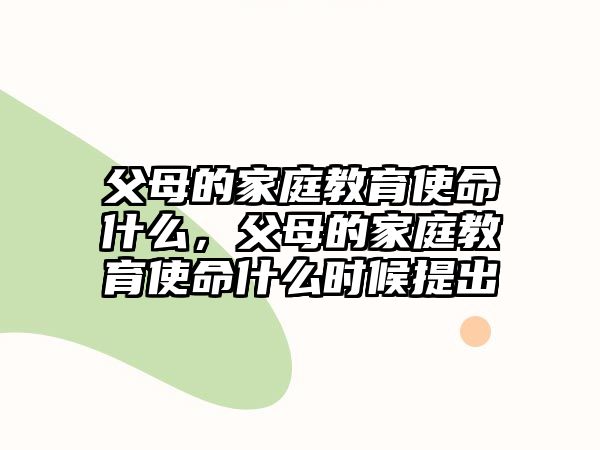 父母的家庭教育使命什么，父母的家庭教育使命什么时候提出